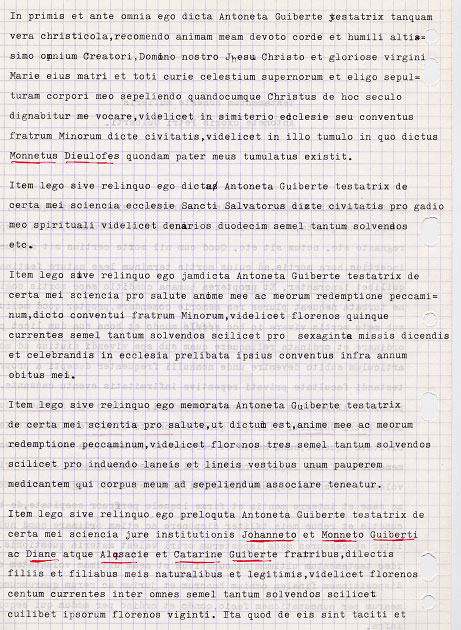 In primis et ante omnia ego dicta Antoneta Guiberte testatrix tanquam vera christicola,recomendo animam meam devoto corde et humili altissimo omnium Creatori,Domino nostro Jhesu Christo et gloriose virgini Marie eius matri et toti curie celestium supernorum et eligo sepulturam corpori meo sepeliendo quandocumque Christus de hoc seculo dignabitur me vocare,videlicet in simiterio ecclesie seu conventus fratrum Minorum dicte civitatis,videlicet in illo tumulo in quo dictus Monnetus Dieulofes quondam pater meus tumulatus existit.

Item lego sive relinquo ego dicta Antoneta Guiberte testatrix de certa mei sciencia ecclesie Sancti Salvatorus dicte civitatis pro gadio meo spirituali videlicet denarios duodecim semel tantum solvendos etc.

Item lego sive relinquo ego jamdicta Antoneta Guiberte testatrix de certa mei sciencia pro salute anime mee ac meorum redemptione peccaminum,dicto conventui fratrum Minorum,videlicet florenos quinque currentes semel tantum solvendos scilicet pro sexaginta missis dicendis et celebrandis in ecclesia prelibata ipsius conventus infra annum obitus mei.

Item lego sive relinquo ego memorata Antoneta Guiberte testatrix de certa mei scientia pro salute,ut dictum est,anime mee ac meorum redemptione peccaminum,videlicet florenos tres semel tantum solvendos scilicet pro induendo laneis et lineis vestibus unum pauperem medicantem qui corpus meum ad sepeliendum associare teneatur.

Item lego sive relinquo ego preloquta Antoneta Guiberte testatrix de certa mei sciencia jure institutionis Johanneto et Monneto Guiberti ac Diane atque Alasacie et Catarine Guiberte fratribus,dilectis filiis et filiabus meis naturalibus et legitimis,videlicet florenos centum currentes inter omnes semel tantum solvendos scilicet cuilibet ipsorum florenos viginti. Ita quod de eis sint taciti et